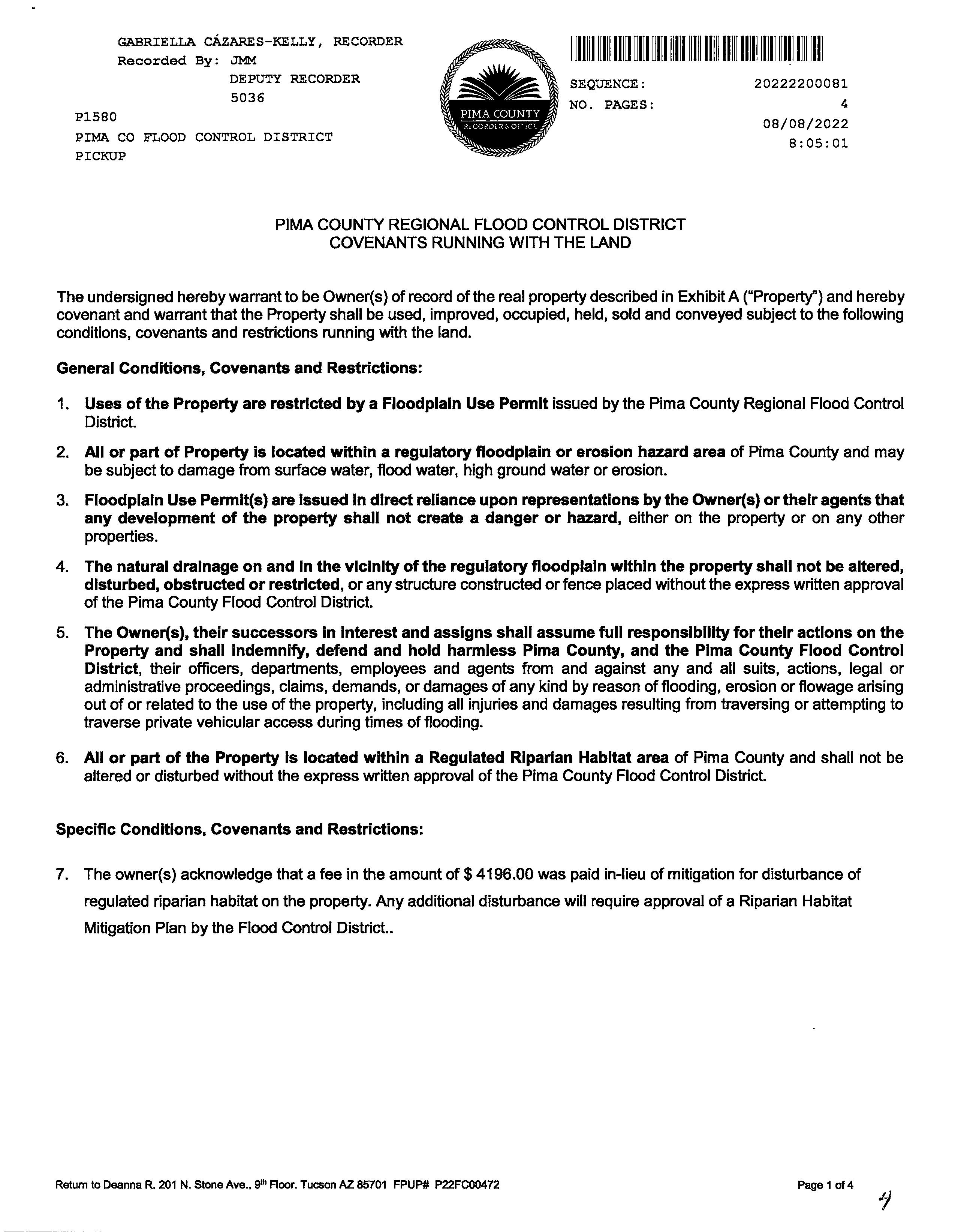 GABRIELLA CÁZARES-KELLY, RECORDER
Recorded By: JMM
DEPUTY RECORDER
5036
P1580
PIMA CO FLOOD CONTROL DISTRICT
PICKUP

PIMA COUNTY
RECORDER'S OFFICE

SEQUENCE: 20222200081
NO. PAGES: 4
08/08/2022
8:05:01

PIMA COUNTY REGIONAL FLOOD CONTROL DISTRICT
COVENANTS RUNNING WITH THE LAND

The undersigned hereby warrant to be Owner(s) of record of the real property described in Exhibit A ("Property") and hereby covenant and warrant that the Property shall be used, improved, occupied, held, sold and conveyed subject to the following conditions, covenants and restrictions running with the land.

General Conditions, Covenants and Restrictions:

1. Uses of the Property are restricted by a Floodplain Use Permit issued by the Pima County Regional Flood Control District.

2. All or part of Property is located within a regulatory floodplain or erosion hazard area of Pima County and may be subject to damage from surface water, flood water, high ground water or erosion.

3. Floodplain Use Permit(s) are issued in direct reliance upon representations by the Owner(s) or their agents that any development of the property shall not create a danger or hazard, either on the property or on any other properties.

4. The natural drainage on and in the vicinity of the regulatory floodplain within the property shall not be altered, disturbed, obstructed or restricted, or any structure constructed or fence placed without the express written approval of the Pima County Flood Control District.

5. The Owner(s), their successors in interest and assigns shall assume full responsibility for their actions on the Property and shall indemnify, defend and hold harmless Pima County, and the Pima County Flood Control District, their officers, departments, employees and agents from and against any and all suits, actions, legal or administrative proceedings, claims, demands, or damages of any kind by reason of flooding, erosion or flowage arising out of or related to the use of the property, including all injuries and damages resulting from traversing or attempting to traverse private vehicular access during times of flooding.

6. All or part of the Property is located within a Regulated Riparian Habitat area of Pima County and shall not be altered or disturbed without the express written approval of the Pima County Flood Control District.

Specific Conditions, Covenants and Restrictions:

7. The owner(s) acknowledge that a fee in the amount of $ 4196.00 was paid in-lieu of mitigation for disturbance of regulated riparian habitat on the property. Any additional disturbance will require approval of a Riparian Habitat Mitigation Plan by the Flood Control District..

Return to Deanna R. 201 N. Stone Ave., 9th Floor. Tucson AZ 85701 FPUP# P22FC00472

Page 1 of 4

4